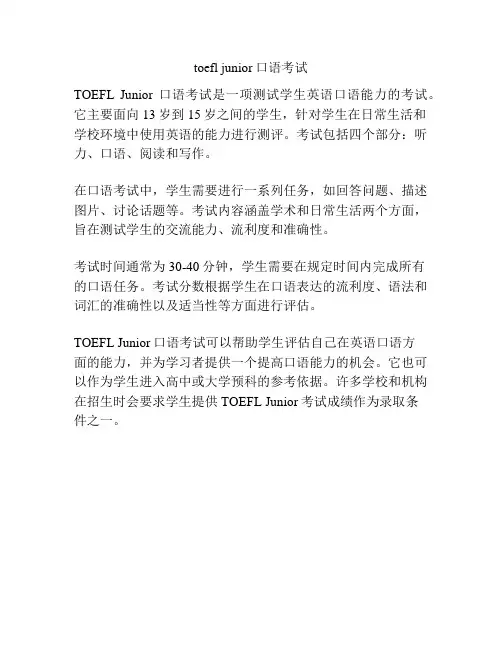 toefl junior 口语考试

TOEFL Junior 口语考试是一项测试学生英语口语能力的考试。它主要面向 13 岁到 15 岁之间的学生，针对学生在日常生活和学校环境中使用英语的能力进行测评。考试包括四个部分：听力、口语、阅读和写作。

在口语考试中，学生需要进行一系列任务，如回答问题、描述图片、讨论话题等。考试内容涵盖学术和日常生活两个方面，旨在测试学生的交流能力、流利度和准确性。

考试时间通常为 30-40 分钟，学生需要在规定时间内完成所有的口语任务。考试分数根据学生在口语表达的流利度、语法和词汇的准确性以及适当性等方面进行评估。

TOEFL Junior 口语考试可以帮助学生评估自己在英语口语方面的能力，并为学习者提供一个提高口语能力的机会。它也可以作为学生进入高中或大学预科的参考依据。许多学校和机构在招生时会要求学生提供 TOEFL Junior 考试成绩作为录取条件之一。